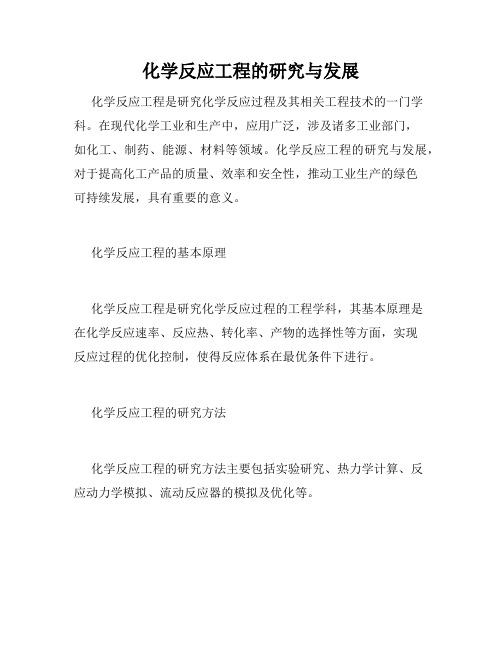 化学反应工程的研究与发展

化学反应工程是研究化学反应过程及其相关工程技术的一门学科。在现代化学工业和生产中，应用广泛，涉及诸多工业部门，如化工、制药、能源、材料等领域。化学反应工程的研究与发展，对于提高化工产品的质量、效率和安全性，推动工业生产的绿色可持续发展，具有重要的意义。

化学反应工程的基本原理

化学反应工程是研究化学反应过程的工程学科，其基本原理是在化学反应速率、反应热、转化率、产物的选择性等方面，实现反应过程的优化控制，使得反应体系在最优条件下进行。

化学反应工程的研究方法

化学反应工程的研究方法主要包括实验研究、热力学计算、反应动力学模拟、流动反应器的模拟及优化等。